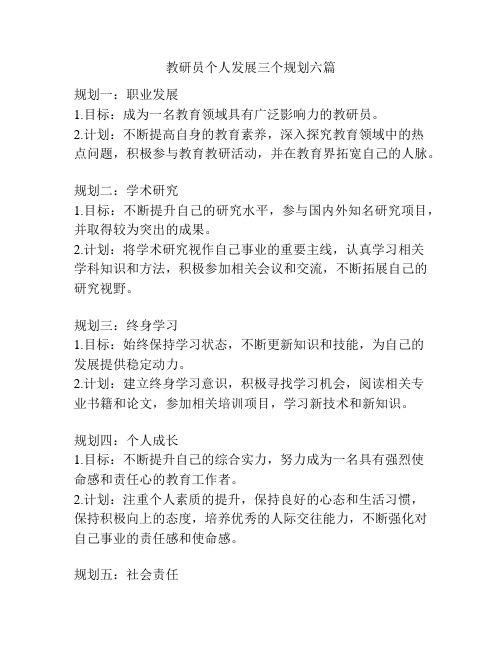 教研员个人发展三个规划六篇

规划一：职业发展
1.目标：成为一名教育领域具有广泛影响力的教研员。
2.计划：不断提高自身的教育素养，深入探究教育领域中的热点问题，积极参与教育教研活动，并在教育界拓宽自己的人脉。

规划二：学术研究
1.目标：不断提升自己的研究水平，参与国内外知名研究项目，并取得较为突出的成果。
2.计划：将学术研究视作自己事业的重要主线，认真学习相关学科知识和方法，积极参加相关会议和交流，不断拓展自己的研究视野。

规划三：终身学习
1.目标：始终保持学习状态，不断更新知识和技能，为自己的发展提供稳定动力。
2.计划：建立终身学习意识，积极寻找学习机会，阅读相关专业书籍和论文，参加相关培训项目，学习新技术和新知识。

规划四：个人成长
1.目标：不断提升自己的综合实力，努力成为一名具有强烈使命感和责任心的教育工作者。
2.计划：注重个人素质的提升，保持良好的心态和生活习惯，保持积极向上的态度，培养优秀的人际交往能力，不断强化对自己事业的责任感和使命感。

规划五：社会责任